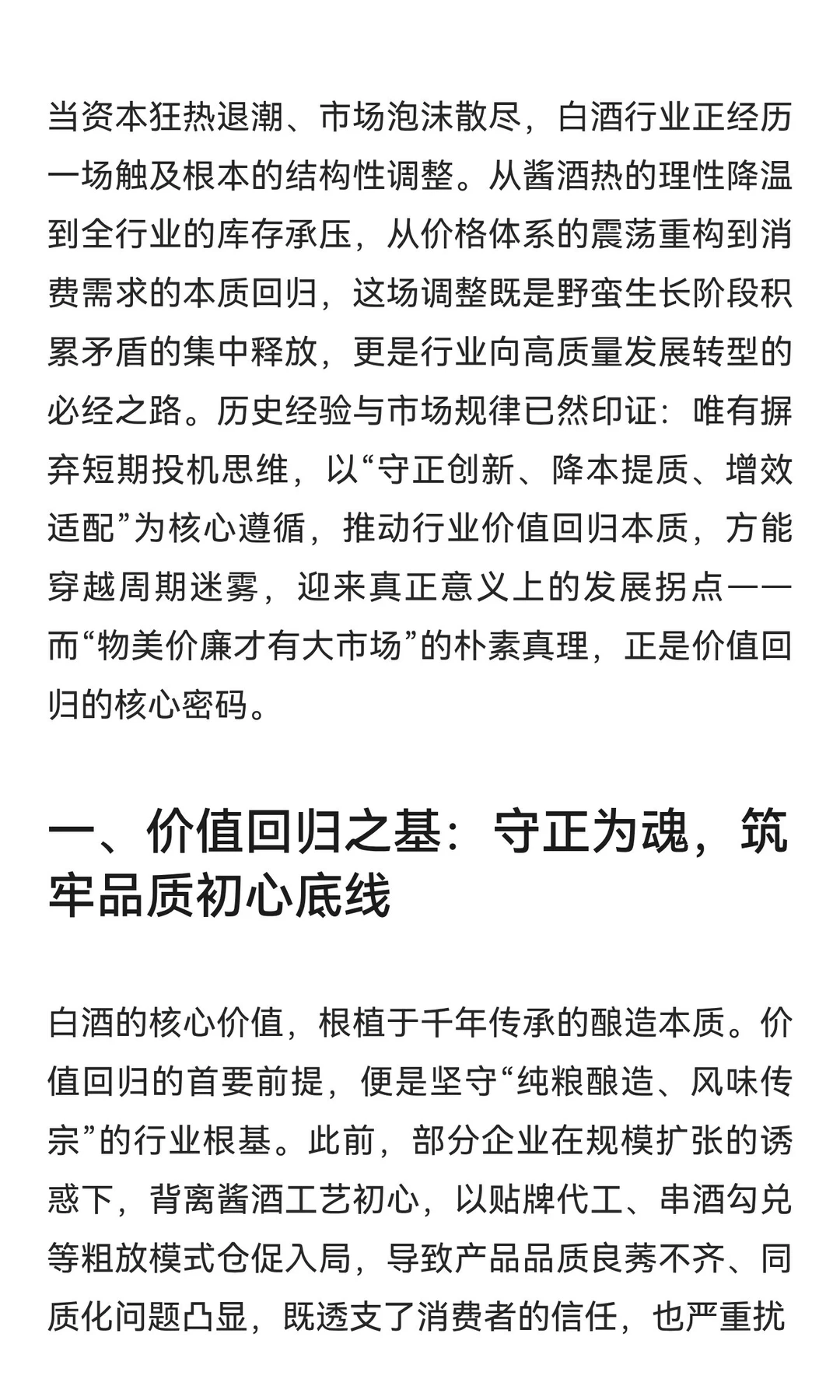 当资本狂热退潮、市场泡沫散尽，白酒行业正经历一场触及根本的结构性调整。从酱酒热的理性降温到全行业的库存承压，从价格体系的震荡重构到消费需求的本质回归，这场调整既是野蛮生长阶段积累矛盾的集中释放，更是行业向高质量发展转型的必经之路。历史经验与市场规律已然印证：唯有摒弃短期投机思维，以“守正创新、降本提质、增效适配”为核心遵循，推动行业价值回归本质，方能穿越周期迷雾，迎来真正意义上的发展拐点——而“物美价廉才有大市场”的朴素真理，正是价值回归的核心密码。

一、价值回归之基：守正为魂，筑牢品质初心底线

白酒的核心价值，根植于千年传承的酿造本质。价值回归的首要前提，便是坚守“纯粮酿造、风味传宗”的行业根基。此前，部分企业在规模扩张的诱惑下，背离酱酒工艺初心，以贴牌代工、串酒勾兑等粗放模式仓促入局，导致产品品质良莠不齐、同质化问题凸显，既透支了消费者的信任，也严重扰